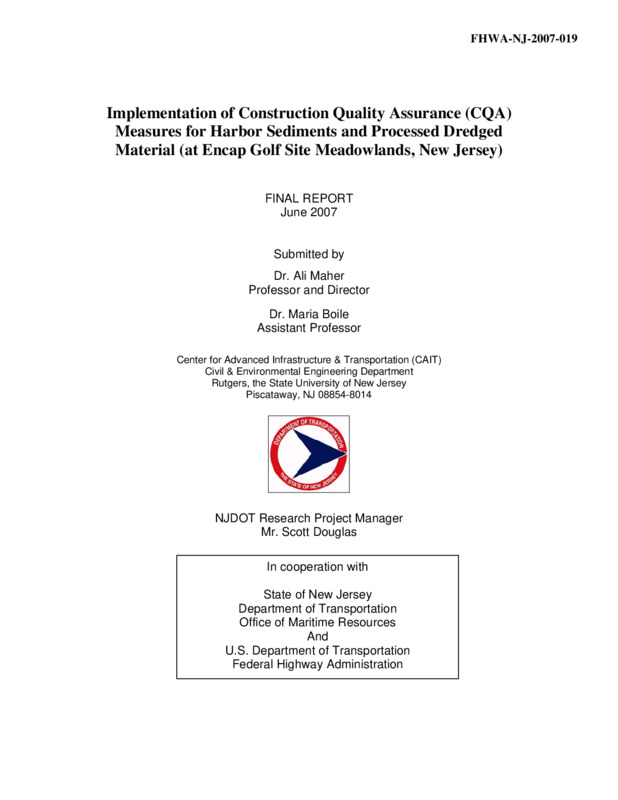 FHWA-NJ-2007-019

Implementation of Construction Quality Assurance (CQA) Measures for Harbor Sediments and Processed Dredged Material (at Encap Golf Site Meadowlands, New Jersey)

FINAL REPORT
June 2007

Submitted by

Dr. Ali Maher
Professor and Director

Dr. Maria Boile
Assistant Professor

Center for Advanced Infrastructure & Transportation (CAIT)
Civil & Environmental Engineering Department
Rutgers, the State University of New Jersey
Piscataway, NJ 08854-8014

DEPARTMENT OF TRANSPORTATION
THE STATE OF NEW JERSEY

NJDOT Research Project Manager
Mr. Scott Douglas

In cooperation with

State of New Jersey
Department of Transportation
Office of Maritime Resources
And
U.S. Department of Transportation
Federal Highway Administration